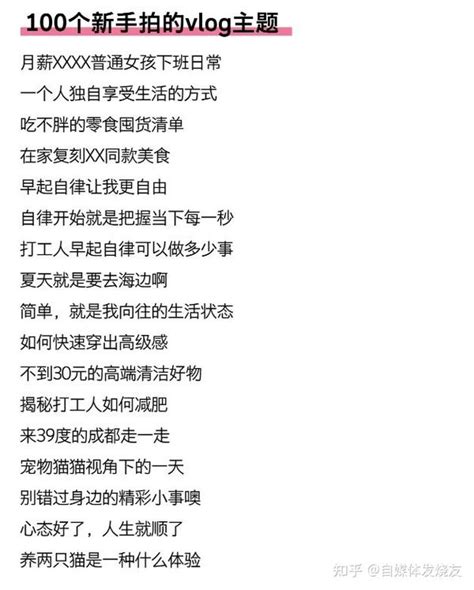 100个新手拍的vlog主题

月薪XXXX普通女孩下班日常

一个人独自享受生活的方式

吃不胖的零食囤货清单

在家复刻XX同款美食

早起自律让我更自由

自律开始就是把握当下每一秒

打工人早起自律可以做多少事

夏天就是要去海边啊

简单，就是我向往的生活状态

如何快速穿出高级感

不到30元的高端清洁好物

揭秘打工人如何减肥

来39度的成都走一走

宠物猫猫视角下的一天

别错过身边的精彩小事噢

心态好了，人生就顺了

养两只猫是一种什么体验

知乎 @自媒体发烧友